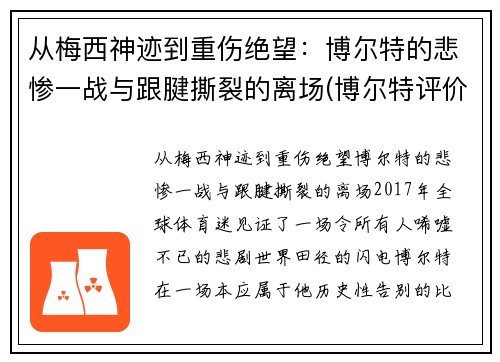 从梅西神迹到重伤绝望：博尔特的悲惨一战与跟腱撕裂的离场(博尔特评价

从梅西神迹到重伤绝望博尔特的悲惨一战与跟腱撕裂的离场2017年全球体育迷见证了一场令所有人唏嘘不已的悲剧世界田径的闪电博尔特在一场本应属于他历史性告别的比